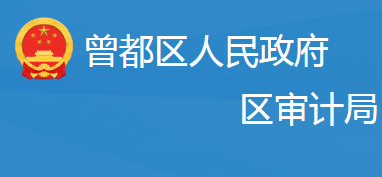 曾都区人民政府
区审计局